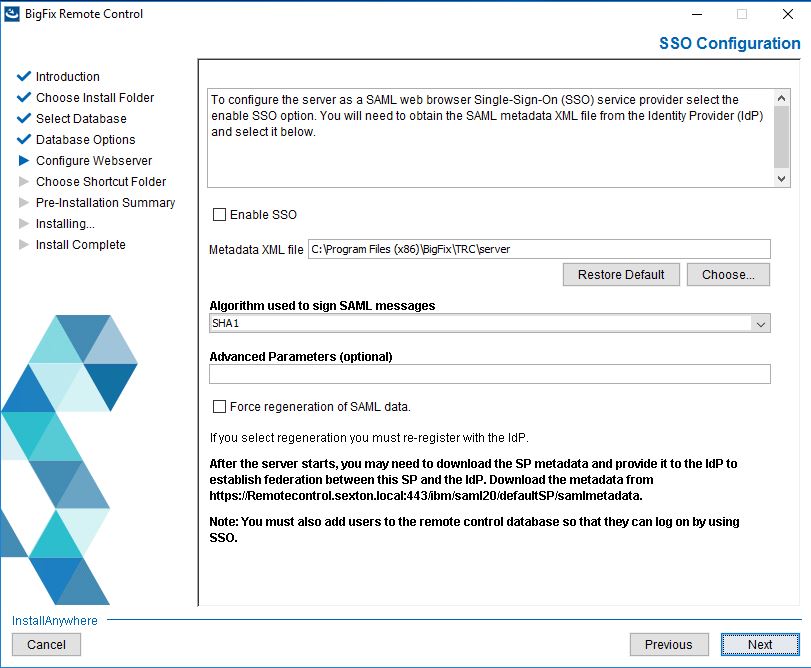 BigFix Remote Control

SSO Configuration

Introduction
Choose Install Folder
Select Database
Database Options
Configure Webserver
Choose Shortcut Folder
Pre-Installation Summary
Installing...
Install Complete

To configure the server as a SAML web browser Single-Sign-On (SSO) service provider select the enable SSO option. You will need to obtain the SAML metadata XML file from the Identity Provider (IdP) and select it below.

Enable SSO

Metadata XML file C:\Program Files (x86)\BigFix\TRC\server

Restore Default
Choose...

Algorithm used to sign SAML messages
SHA1

Advanced Parameters (optional)

Force regeneration of SAML data.

If you select regeneration you must re-register with the IdP.

After the server starts, you may need to download the SP metadata and provide it to the IdP to establish federation between this SP and the IdP. Download the metadata from https://Remotecontrol.sexton.local:443/ibm/saml20/defaultSP/samlmetadata.

Note: You must also add users to the remote control database so that they can log on by using SSO.

InstallAnywhere
Cancel
Previous
Next